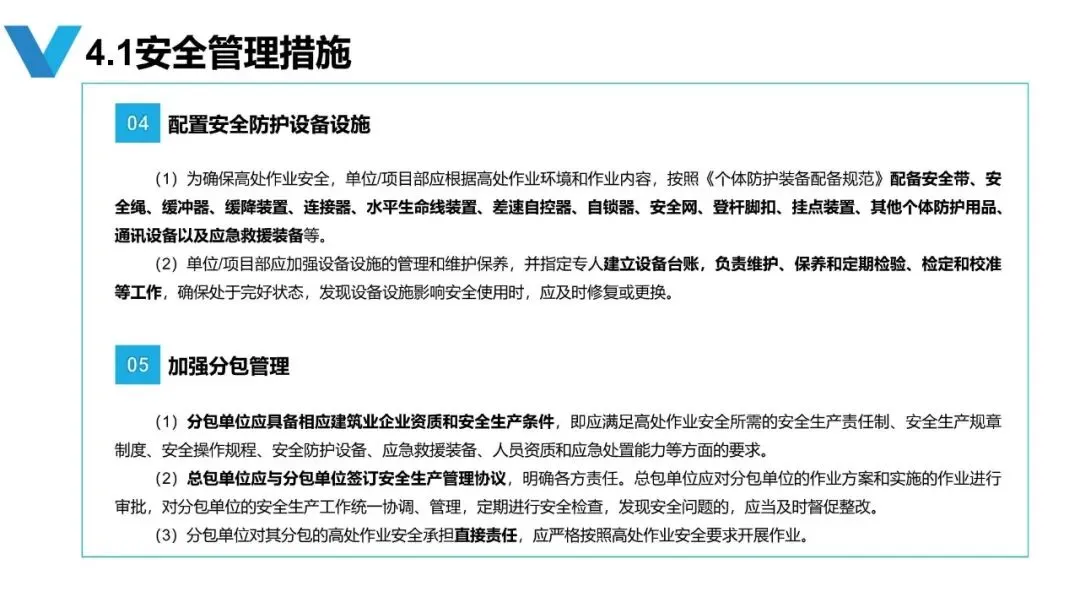 4.1安全管理措施

04 配置安全防护设备设施

（1）为确保高处作业安全，单位/项目部应根据高处作业环境和作业内容，按照《个体防护装备配备规范》配备安全带、安全绳、缓冲器、缓降装置、连接器、水平生命线装置、差速自控器、自锁器、安全网、登杆脚扣、挂点装置、其他个体防护用品、通讯设备以及应急救援装备等。

（2）单位/项目部应加强设备设施的管理和维护保养，并指定专人建立设备台账，负责维护、保养和定期检验、检定和校准等工作，确保处于完好状态，发现设备设施影响安全使用时，应及时修复或更换。

05 加强分包管理

（1）分包单位应具备相应建筑业企业资质和安全生产条件，即应满足高处作业安全所需的安全生产责任制、安全生产规章制度、安全操作规程、安全防护设备、应急救援装备、人员资质和应急处置能力等方面的要求。

（2）总包单位应与分包单位签订安全生产管理协议，明确各方责任。总包单位应对分包单位的作业方案和实施的作业进行审批，对分包单位的安全生产工作统一协调、管理，定期进行安全检查，发现安全问题的，应当及时督促整改。

（3）分包单位对其分包的高处作业安全承担直接责任，应严格按照高处作业安全要求开展作业。